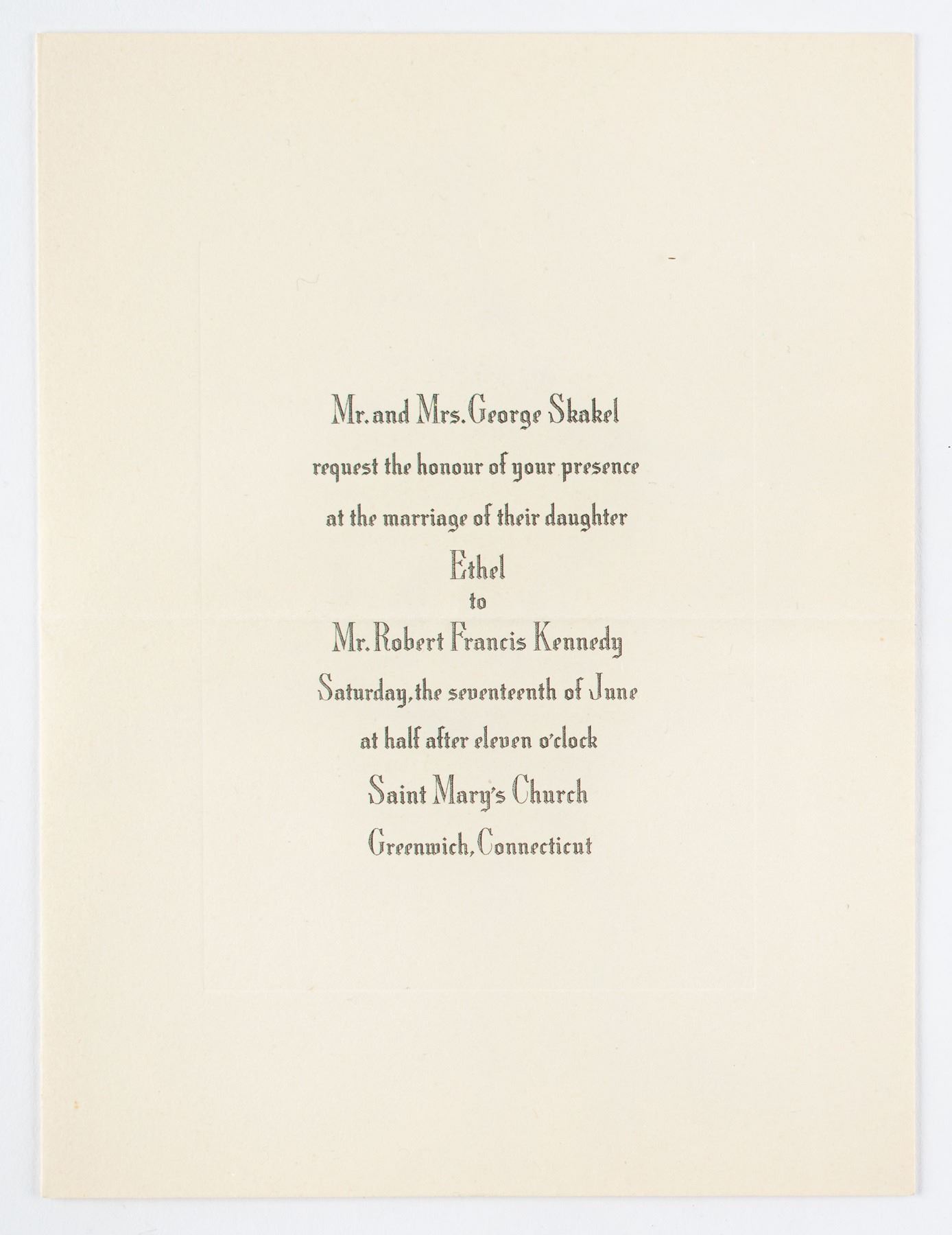 Mr. and Mrs. George Skakel
request the honour of your presence
at the marriage of their daughter
Ethel
to
Mr. Robert Francis Kennedy
Saturday, the seventeenth of June
at half after eleven o'clock
Saint Mary's Church
Greenwich, Connecticut